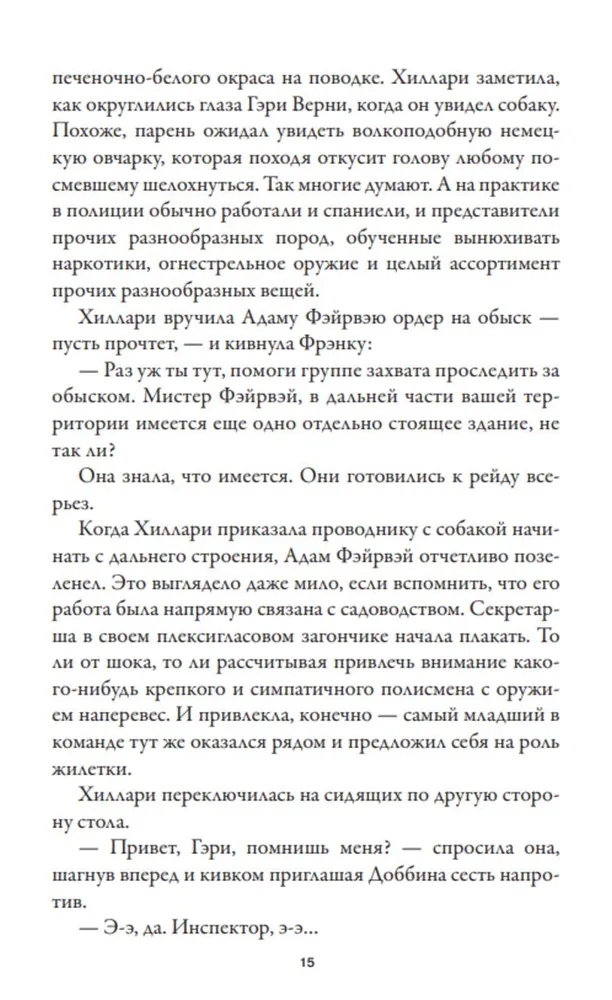 печеночно-белого окраса на поводке. Хиллари заметила, как округлились глаза Гэри Верни, когда он увидел собаку. Похоже, парень ожидал увидеть волкоподобную немецкую овчарку, которая походя откусит голову любому посмевшему шелохнуться. Так многие думают. А на практике в полиции обычно работали и спаниели, и представители прочих разнообразных пород, обученные вынюхивать наркотики, огнестрельное оружие и целый ассортимент прочих разнообразных вещей.

Хиллари вручила Адаму Фэйрвэю ордер на обыск — пусть прочтет, — и кивнула Фрэнку:

— Раз уж ты тут, помоги группе захвата проследить за обыском. Мистер Фэйрвэй, в дальней части вашей территории имеется еще одно отдельно стоящее здание, не так ли?

Она знала, что имеется. Они готовились к рейду всерьез.

Когда Хиллари приказала проводнику с собакой начинать с дальнего строения, Адам Фэйрвэй отчетливо позеленел. Это выглядело даже мило, если вспомнить, что его работа была напрямую связана с садоводством. Секретарша в своем плексигласовом загончике начала плакать. То ли от шока, то ли рассчитывая привлечь внимание какого-нибудь крепкого и симпатичного полисмена с оружием наперевес. И привлекла, конечно — самый младший в команде тут же оказался рядом и предложил себя на роль жилетки.

Хиллари переключилась на сидящих по другую сторону стола.

— Привет, Гэри, помнишь меня? — спросила она, шагнув вперед и кивком приглашая Доббина сесть напротив.

— Э-э, да. Инспектор, э-э...

15